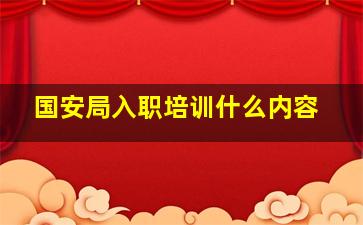 国安局入职培训什么内容